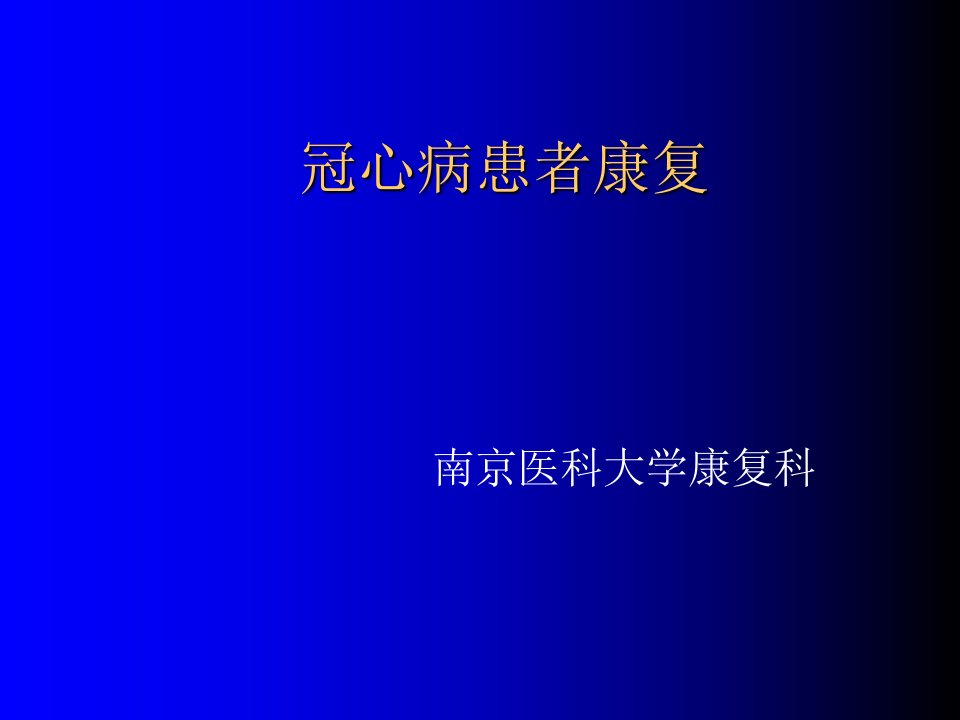 冠心病患者康复

南京医科大学康复科